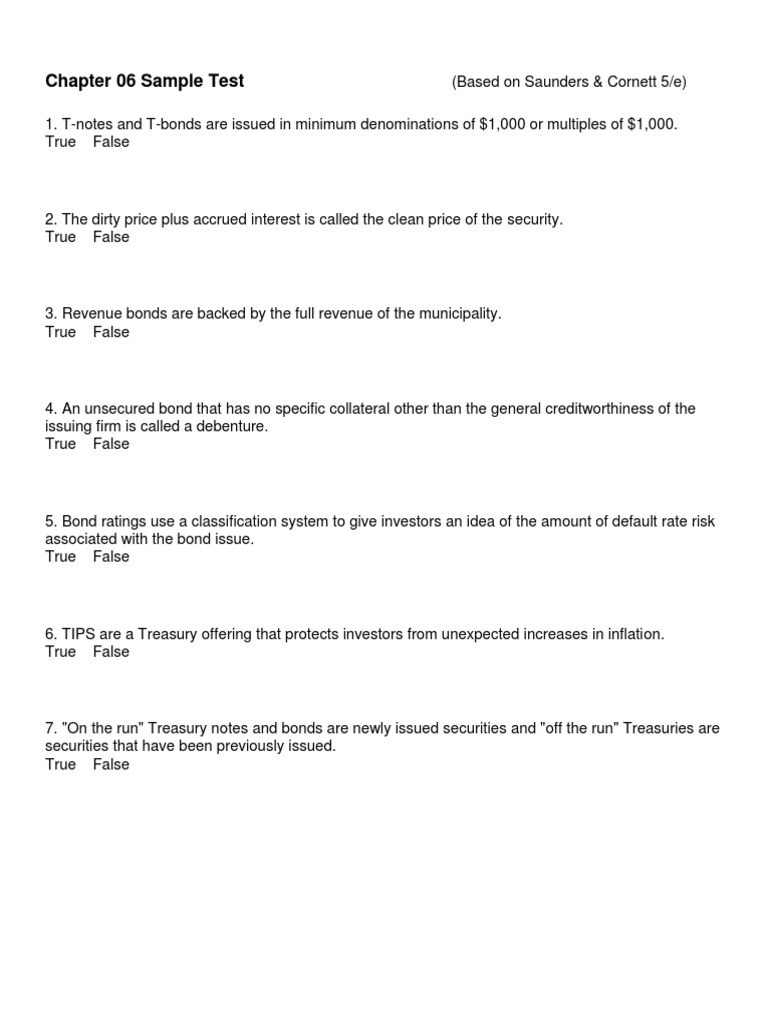 Chapter 06 Sample Test (Based on Saunders & Cornett 5/e)

1. T-notes and T-bonds are issued in minimum denominations of \$1,000 or multiples of \$1,000.
True False

2. The dirty price plus accrued interest is called the clean price of the security.
True False

3. Revenue bonds are backed by the full revenue of the municipality.
True False

4. An unsecured bond that has no specific collateral other than the general creditworthiness of the issuing firm is called a debenture.
True False

5. Bond ratings use a classification system to give investors an idea of the amount of default rate risk associated with the bond issue.
True False

6. TIPS are a Treasury offering that protects investors from unexpected increases in inflation.
True False

7. "On the run" Treasury notes and bonds are newly issued securities and "off the run" Treasuries are securities that have been previously issued.
True False